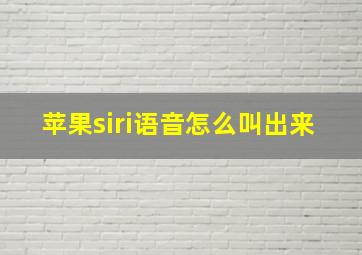 苹果siri语音怎么叫出来